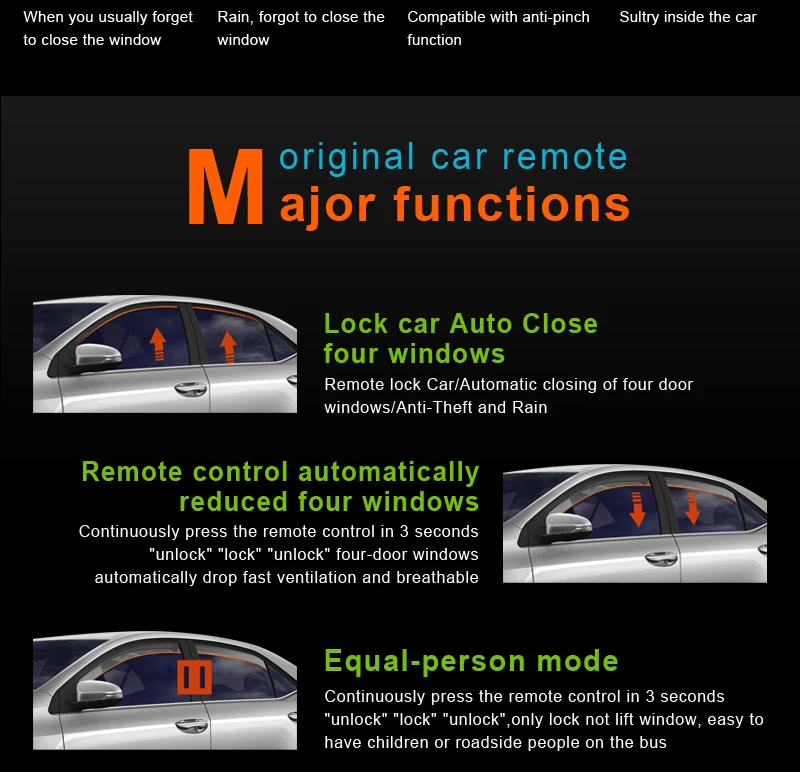 When you usually forget to close the window

Rain, forgot to close the window

Compatible with anti-pinch function

Sultry inside the car

M original car remote
ajor functions

Lock car Auto Close four windows

Remote lock Car/Automatic closing of four door windows/Anti-Theft and Rain

Remote control automatically reduced four windows

Continuously press the remote control in 3 seconds "unlock" "lock" "unlock" four-door windows automatically drop fast ventilation and breathable

Equal-person mode

Continuously press the remote control in 3 seconds "unlock" "lock" "unlock",only lock not lift window, easy to have children or roadside people on the bus